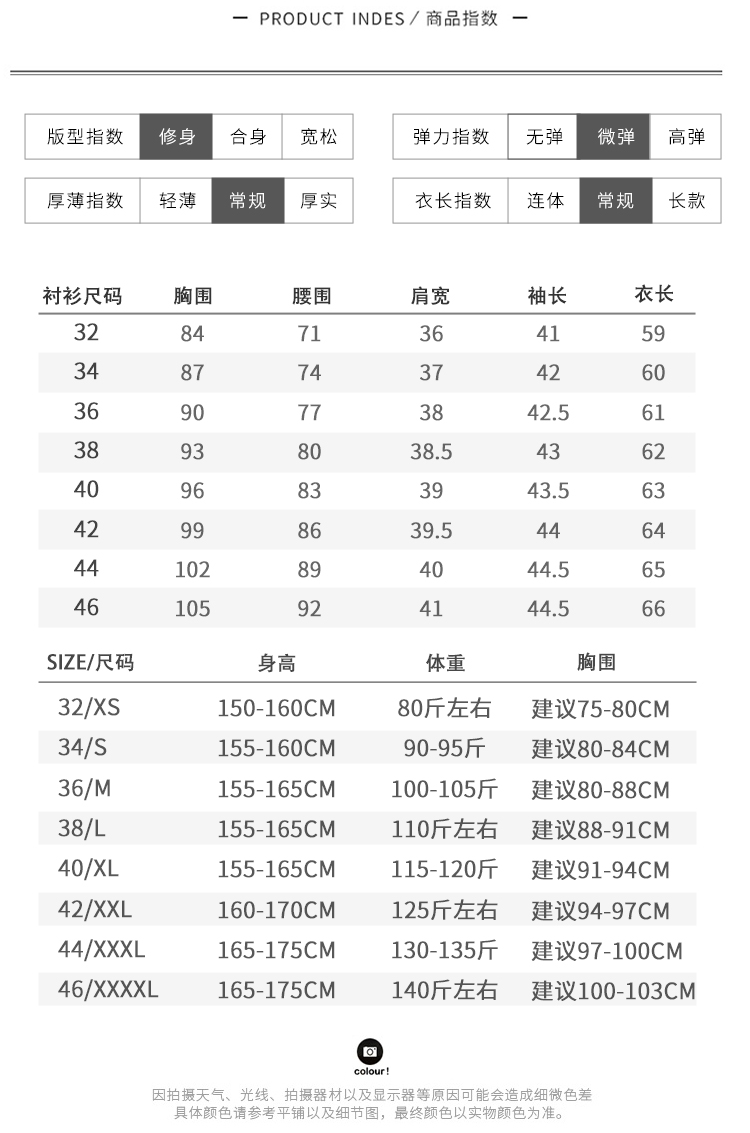 — PRODUCT INDES / 商品指数 —

| 版型指数 | 修身 | 合身 | 宽松 |
|---|---|---|---|
| 厚薄指数 | 轻薄 | 常规 | 厚实 |

| 弹力指数 | 无弹 | 微弹 | 高弹 |
|---|---|---|---|
| 衣长指数 | 连体 | 常规 | 长款 |

| 衬衫尺码 | 胸围 | 腰围 | 肩宽 | 袖长 | 衣长 |
|---|---|---|---|---|---|
| 32 | 84 | 71 | 36 | 41 | 59 |
| 34 | 87 | 74 | 37 | 42 | 60 |
| 36 | 90 | 77 | 38 | 42.5 | 61 |
| 38 | 93 | 80 | 38.5 | 43 | 62 |
| 40 | 96 | 83 | 39 | 43.5 | 63 |
| 42 | 99 | 86 | 39.5 | 44 | 64 |
| 44 | 102 | 89 | 40 | 44.5 | 65 |
| 46 | 105 | 92 | 41 | 44.5 | 66 |

| SIZE/尺码 | 身高 | 体重 | 胸围 |
|---|---|---|---|
| 32/XS | 150-160CM | 80斤左右 | 建议75-80CM |
| 34/S | 155-160CM | 90-95斤 | 建议80-84CM |
| 36/M | 155-165CM | 100-105斤 | 建议80-88CM |
| 38/L | 155-165CM | 110斤左右 | 建议88-91CM |
| 40/XL | 155-165CM | 115-120斤 | 建议91-94CM |
| 42/XXL | 160-170CM | 125斤左右 | 建议94-97CM |
| 44/XXXL | 165-175CM | 130-135斤 | 建议97-100CM |
| 46/XXXXL | 165-175CM | 140斤左右 | 建议100-103CM |

colour!

因拍摄天气、光线、拍摄器材以及显示器等原因可能会造成细微色差
具体颜色请参考平铺以及细节图，最终颜色以实物颜色为准。